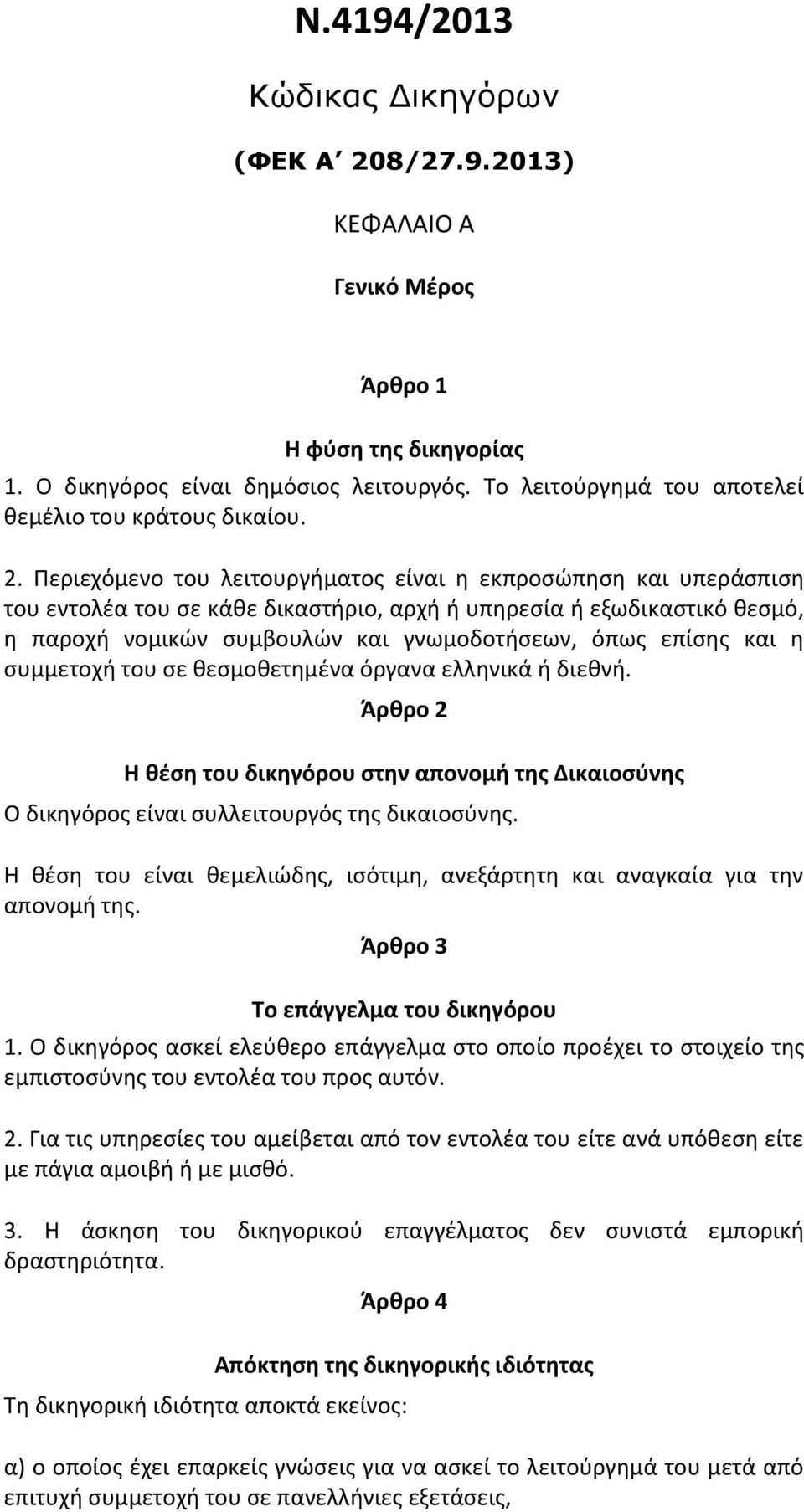 Ν.4194/2013

Κώδικας Δικηγόρων

(ΦΕΚ Α΄ 208/27.9.2013)

ΚΕΦΑΛΑΙΟ Α

Γενικό Μέρος

Άρθρο 1

Η φύση της δικηγορίας

1. Ο δικηγόρος είναι δημόσιος λειτουργός. Το λειτούργημά του αποτελεί θεμέλιο του κράτους δικαίου.

2. Περιεχόμενο του λειτουργήματος είναι η εκπροσώπηση και υπεράσπιση του εντολέα του σε κάθε δικαστήριο, αρχή ή υπηρεσία ή εξωδικαστικό θεσμό, η παροχή νομικών συμβουλών και γνωμοδοτήσεων, όπως επίσης και η συμμετοχή του σε θεσμοθετημένα όργανα ελληνικά ή διεθνή.

Άρθρο 2

Η θέση του δικηγόρου στην απονομή της Δικαιοσύνης

Ο δικηγόρος είναι συλλειτουργός της δικαιοσύνης.

Η θέση του είναι θεμελιώδης, ισότιμη, ανεξάρτητη και αναγκαία για την απονομή της.

Άρθρο 3

Το επάγγελμα του δικηγόρου

1. Ο δικηγόρος ασκεί ελεύθερο επάγγελμα στο οποίο προέχει το στοιχείο της εμπιστοσύνης του εντολέα του προς αυτόν.

2. Για τις υπηρεσίες του αμείβεται από τον εντολέα του είτε ανά υπόθεση είτε με πάγια αμοιβή ή με μισθό.

3. Η άσκηση του δικηγορικού επαγγέλματος δεν συνιστά εμπορική δραστηριότητα.

Άρθρο 4

Απόκτηση της δικηγορικής ιδιότητας

Τη δικηγορική ιδιότητα αποκτά εκείνος:

α) ο οποίος έχει επαρκείς γνώσεις για να ασκεί το λειτούργημά του μετά από επιτυχή συμμετοχή του σε πανελλήνιες εξετάσεις,